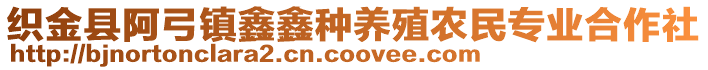 织金县阿弓镇鑫鑫种养殖农民专业合作社
http://bjnortonclara2.cn.coovee.com